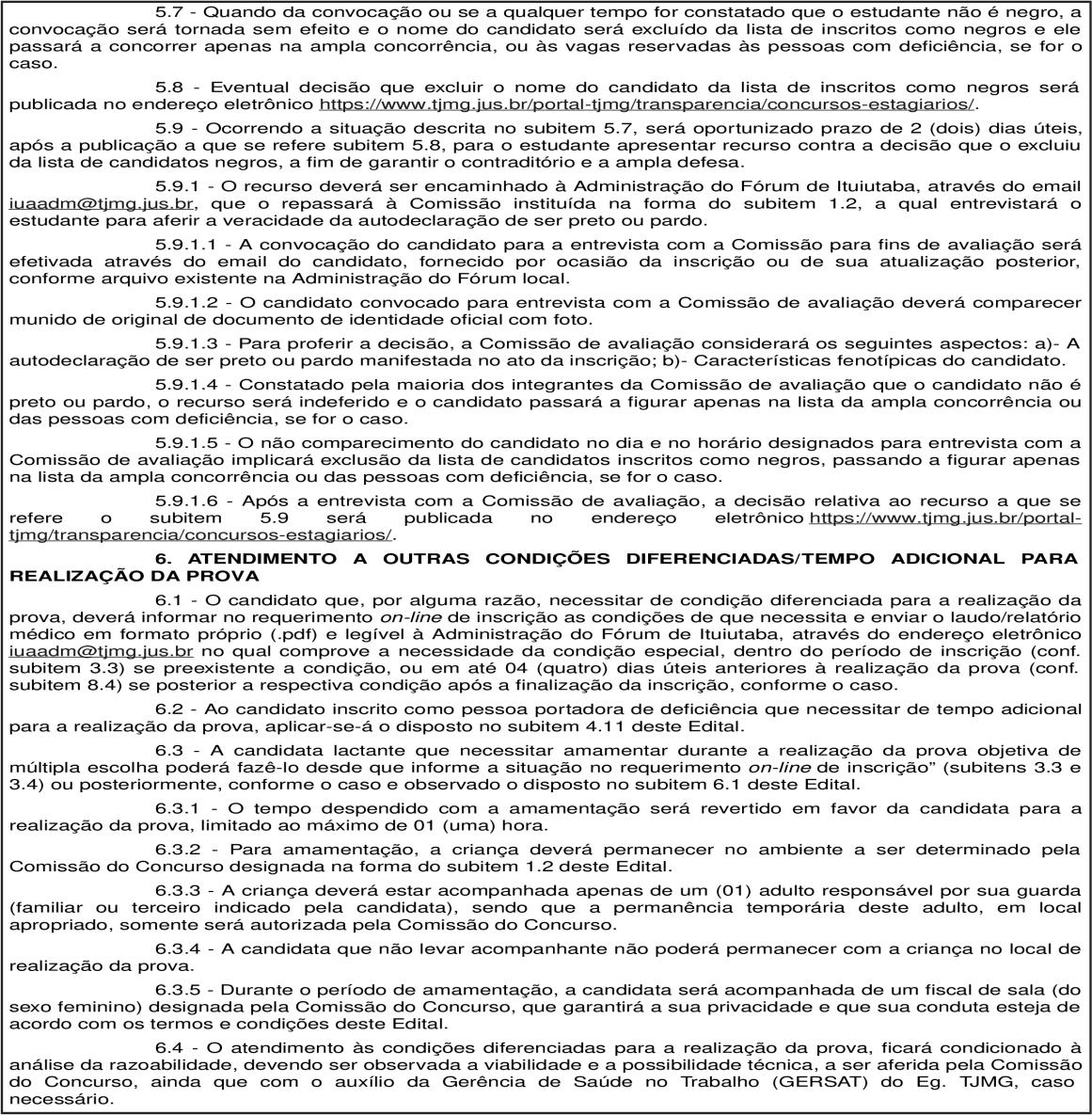 5.7 - Quando da convocação ou se a qualquer tempo for constatado que o estudante não é negro, a convocação será tornada sem efeito e o nome do candidato será excluído da lista de inscritos como negros e ele passará a concorrer apenas na ampla concorrência, ou às vagas reservadas às pessoas com deficiência, se for o caso.

5.8 - Eventual decisão que excluir o nome do candidato da lista de inscritos como negros será publicada no endereço eletrônico https://www.tjmg.jus.br/portal-tjmg/transparencia/concursos-estagiarios/.

5.9 - Ocorrendo a situação descrita no subitem 5.7, será oportunizado prazo de 2 (dois) dias úteis, após a publicação a que se refere subitem 5.8, para o estudante apresentar recurso contra a decisão que o excluiu da lista de candidatos negros, a fim de garantir o contraditório e a ampla defesa.

5.9.1 - O recurso deverá ser encaminhado à Administração do Fórum de Ituiutaba, através do email iuaadm@tjmg.jus.br, que o repassará à Comissão instituída na forma do subitem 1.2, a qual entrevistará o estudante para aferir a veracidade da autodeclaração de ser preto ou pardo.

5.9.1.1 - A convocação do candidato para a entrevista com a Comissão para fins de avaliação será efetivada através do email do candidato, fornecido por ocasião da inscrição ou de sua atualização posterior, conforme arquivo existente na Administração do Fórum local.

5.9.1.2 - O candidato convocado para entrevista com a Comissão de avaliação deverá comparecer munido de original de documento de identidade oficial com foto.

5.9.1.3 - Para proferir a decisão, a Comissão de avaliação considerará os seguintes aspectos: a)- A autodeclaração de ser preto ou pardo manifestada no ato da inscrição; b)- Características fenotípicas do candidato.

5.9.1.4 - Constatado pela maioria dos integrantes da Comissão de avaliação que o candidato não é preto ou pardo, o recurso será indeferido e o candidato passará a figurar apenas na lista da ampla concorrência ou das pessoas com deficiência, se for o caso.

5.9.1.5 - O não comparecimento do candidato no dia e no horário designados para entrevista com a Comissão de avaliação implicará exclusão da lista de candidatos inscritos como negros, passando a figurar apenas na lista da ampla concorrência ou das pessoas com deficiência, se for o caso.

5.9.1.6 - Após a entrevista com a Comissão de avaliação, a decisão relativa ao recurso a que se refere o subitem 5.9 será publicada no endereço eletrônico https://www.tjmg.jus.br/portal-tjmg/transparencia/concursos-estagiarios/.

6. ATENDIMENTO A OUTRAS CONDIÇÕES DIFERENCIADAS/TEMPO ADICIONAL PARA REALIZAÇÃO DA PROVA

6.1 - O candidato que, por alguma razão, necessitar de condição diferenciada para a realização da prova, deverá informar no requerimento on-line de inscrição as condições de que necessita e enviar o laudo/relatório médico em formato próprio (.pdf) e legível à Administração do Fórum de Ituiutaba, através do endereço eletrônico iuaadm@tjmg.jus.br no qual comprove a necessidade da condição especial, dentro do período de inscrição (conf. subitem 3.3) se preexistente a condição, ou em até 04 (quatro) dias úteis anteriores à realização da prova (conf. subitem 8.4) se posterior a respectiva condição após a finalização da inscrição, conforme o caso.

6.2 - Ao candidato inscrito como pessoa portadora de deficiência que necessitar de tempo adicional para a realização da prova, aplicar-se-á o disposto no subitem 4.11 deste Edital.

6.3 - A candidata lactante que necessitar amamentar durante a realização da prova objetiva de múltipla escolha poderá fazê-lo desde que informe a situação no requerimento on-line de inscrição" (subitens 3.3 e 3.4) ou posteriormente, conforme o caso e observado o disposto no subitem 6.1 deste Edital.

6.3.1 - O tempo despendido com a amamentação será revertido em favor da candidata para a realização da prova, limitado ao máximo de 01 (uma) hora.

6.3.2 - Para amamentação, a criança deverá permanecer no ambiente a ser determinado pela Comissão do Concurso designada na forma do subitem 1.2 deste Edital.

6.3.3 - A criança deverá estar acompanhada apenas de um (01) adulto responsável por sua guarda (familiar ou terceiro indicado pela candidata), sendo que a permanência temporária deste adulto, em local apropriado, somente será autorizada pela Comissão do Concurso.

6.3.4 - A candidata que não levar acompanhante não poderá permanecer com a criança no local de realização da prova.

6.3.5 - Durante o período de amamentação, a candidata será acompanhada de um fiscal de sala (do sexo feminino) designada pela Comissão do Concurso, que garantirá a sua privacidade e que sua conduta esteja de acordo com os termos e condições deste Edital.

6.4 - O atendimento às condições diferenciadas para a realização da prova, ficará condicionado à análise da razoabilidade, devendo ser observada a viabilidade e a possibilidade técnica, a ser aferida pela Comissão do Concurso, ainda que com o auxílio da Gerência de Saúde no Trabalho (GERSAT) do Eg. TJMG, caso necessário.